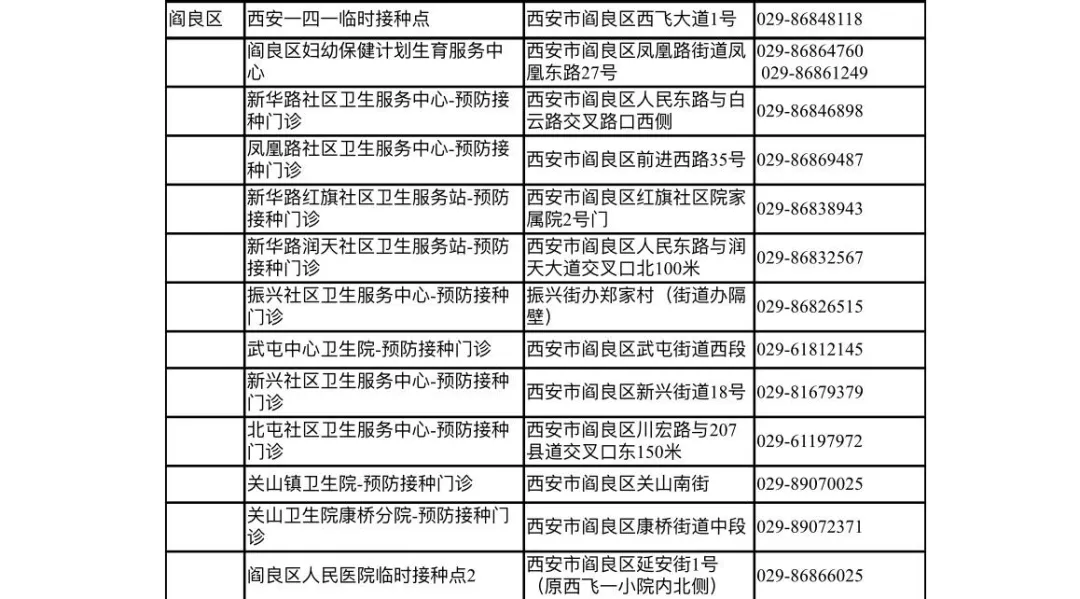 | 阎良区 | 西安一四一临时接种点 | 西安市阎良区西飞大道1号 | 029-86848118 |
|---|---|---|---|
| | 阎良区妇幼保健计划生育服务中心 | 西安市阎良区凤凰路街道凤凰东路27号 | 029-86864760 029-86861249 |
| | 新华路社区卫生服务中心-预防接种门诊 | 西安市阎良区人民东路与白云路交叉路口西侧 | 029-86846898 |
| | 凤凰路社区卫生服务中心-预防接种门诊 | 西安市阎良区前进西路35号 | 029-86869487 |
| | 新华路红旗社区卫生服务站-预防接种门诊 | 西安市阎良区红旗社区院家属院2号门 | 029-86838943 |
| | 新华路润天社区卫生服务站-预防接种门诊 | 西安市阎良区人民东路与润天大道交叉口北100米 | 029-86832567 |
| | 振兴社区卫生服务中心-预防接种门诊 | 振兴街办郑家村（街道办隔壁） | 029-86826515 |
| | 武屯中心卫生院-预防接种门诊 | 西安市阎良区武屯街道西段 | 029-61812145 |
| | 新兴社区卫生服务中心-预防接种门诊 | 西安市阎良区新兴街道18号 | 029-81679379 |
| | 北屯社区卫生服务中心-预防接种门诊 | 西安市阎良区川宏路与207县道交叉口东150米 | 029-61197972 |
| | 关山镇卫生院-预防接种门诊 | 西安市阎良区关山南街 | 029-89070025 |
| | 关山卫生院康桥分院-预防接种门诊 | 西安市阎良区康桥街道中段 | 029-89072371 |
| | 阎良区人民医院临时接种点2 | 西安市阎良区延安街1号（原西飞一小院内北侧） | 029-86866025 |